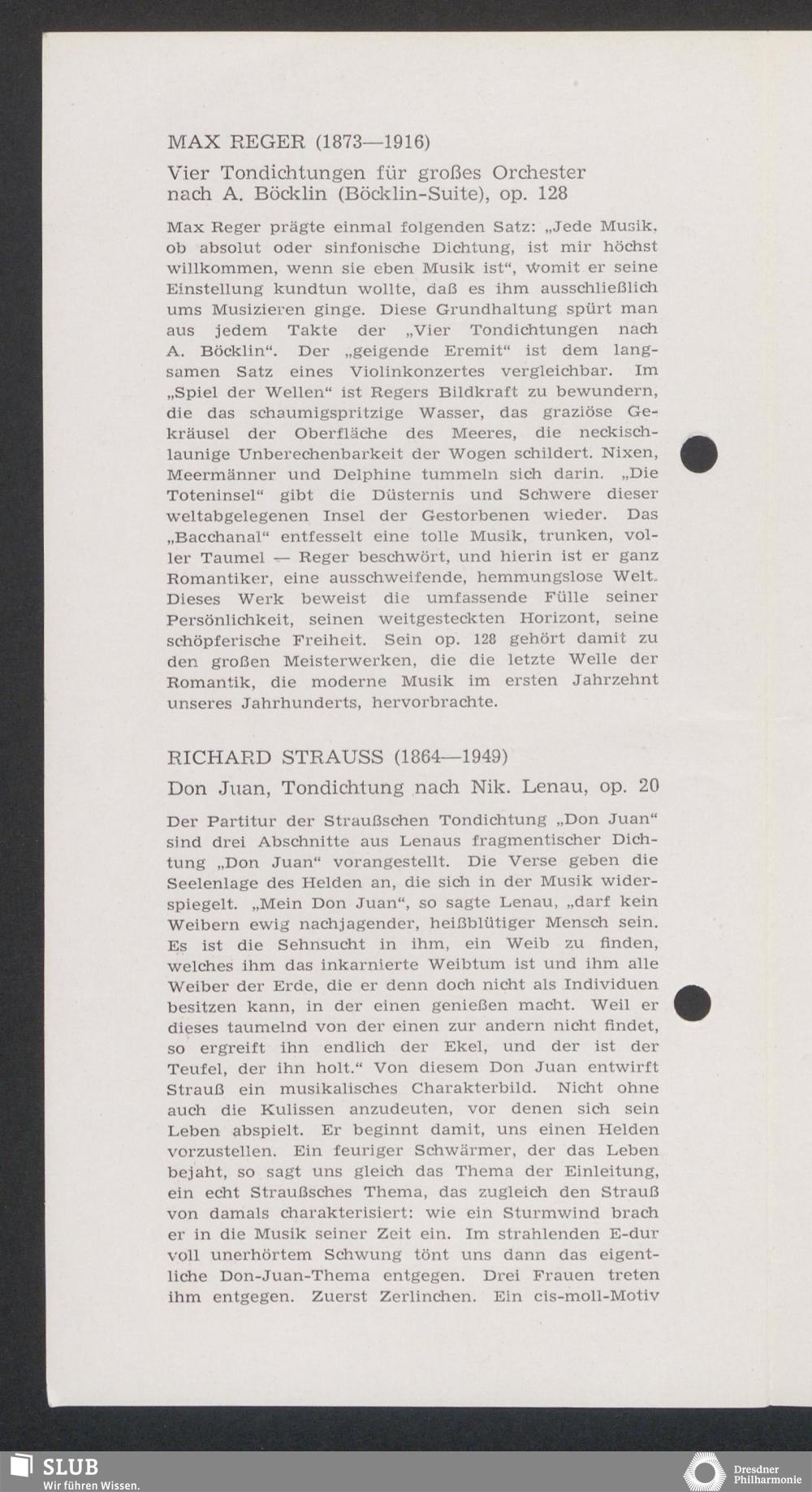 MAX REGER (1873—1916)

Vier Tondichtungen für großes Orchester nach A. Böcklin (Böcklin-Suite), op. 128

Max Reger prägte einmal folgenden Satz: „Jede Musik, ob absolut oder sinfonische Dichtung, ist mir höchst willkommen, wenn sie eben Musik ist“, womit er seine Einstellung kundtun wollte, daß es ihm ausschließlich ums Musizieren ginge. Diese Grundhaltung spürt man aus jedem Takte der „Vier Tondichtungen nach A. Böcklin“. Der „geigende Eremit“ ist dem langsamen Satz eines Violinkonzertes vergleichbar. Im „Spiel der Wellen“ ist Regers Bildkraft zu bewundern, die das schaumigspritzige Wasser, das graziöse Gekräusel der Oberfläche des Meeres, die neckischlaunige Unberechenbarkeit der Wogen schildert. Nixen, Meermänner und Delphine tummeln sich darin. „Die Toteninsel“ gibt die Düsternis und Schwere dieser weltabgelegenen Insel der Gestorbenen wieder. Das „Bacchanal“ entfesselt eine tolle Musik, trunken, voller Taumel — Reger beschwört, und hierin ist er ganz Romantiker, eine ausschweifende, hemmungslose Welt. Dieses Werk beweist die umfassende Fülle seiner Persönlichkeit, seinen weitgesteckten Horizont, seine schöpferische Freiheit. Sein op. 128 gehört damit zu den großen Meisterwerken, die die letzte Welle der Romantik, die moderne Musik im ersten Jahrzehnt unseres Jahrhunderts, hervorbrachte.

RICHARD STRAUSS (1864—1949)

Don Juan, Tondichtung nach Nik. Lenau, op. 20

Der Partitur der Straußschen Tondichtung „Don Juan“ sind drei Abschnitte aus Lenaus fragmentischer Dichtung „Don Juan“ vorangestellt. Die Verse geben die Seelenlage des Helden an, die sich in der Musik widerspiegelt. „Mein Don Juan“, so sagte Lenau, „darf kein Weibern ewig nachjagender, heißblütiger Mensch sein. Es ist die Sehnsucht in ihm, ein Weib zu finden, welches ihm das inkarnierte Weibtum ist und ihm alle Weiber der Erde, die er denn doch nicht als Individuen besitzen kann, in der einen genießen macht. Weil er dieses taumelnd von der einen zur andern nicht findet, so ergreift ihn endlich der Ekel, und der ist der Teufel, der ihn holt.“ Von diesem Don Juan entwirft Strauß ein musikalisches Charakterbild. Nicht ohne auch die Kulissen anzudeuten, vor denen sich sein Leben abspielt. Er beginnt damit, uns einen Helden vorzustellen. Ein feuriger Schwärmer, der das Leben bejaht, so sagt uns gleich das Thema der Einleitung, ein echt Straußsches Thema, das zugleich den Strauß von damals charakterisiert: wie ein Sturmwind brach er in die Musik seiner Zeit ein. Im strahlenden E-dur voll unerhörtem Schwung tönt uns dann das eigentliche Don-Juan-Thema entgegen. Drei Frauen treten ihm entgegen. Zuerst Zerlinchen. Ein cis-moll-Motiv

SLUB
Wir führen Wissen.

Dresdner Philharmonie